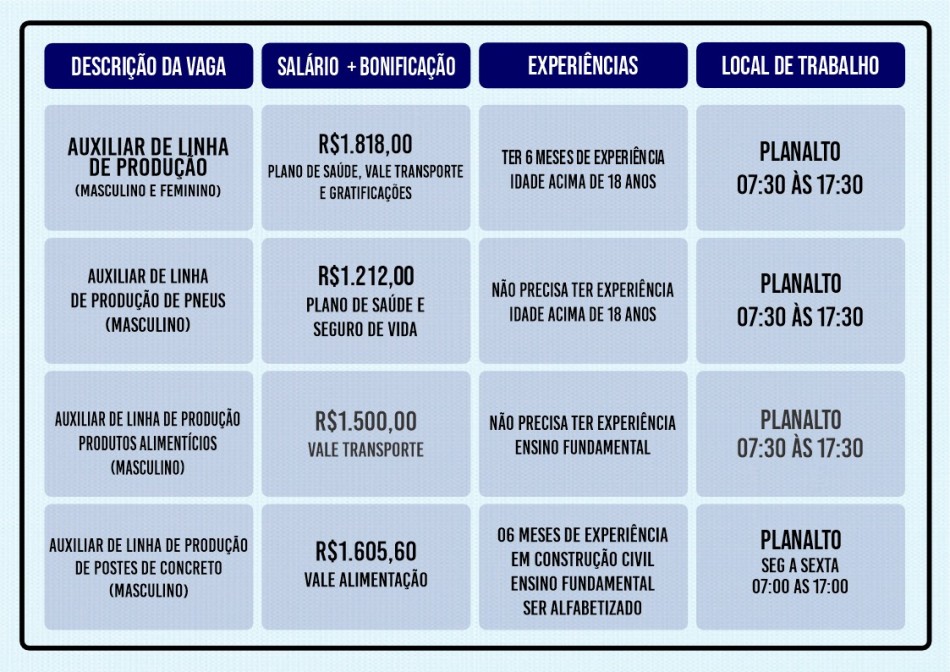 | DESCRIÇÃO DA VAGA | SALÁRIO + BONIFICAÇÃO | EXPERIÊNCIAS | LOCAL DE TRABALHO |
|---|---|---|---|
| AUXILIAR DE LINHA DE PRODUÇÃO (MASCULINO E FEMININO) | R$1.818,00 PLANO DE SAÚDE, VALE TRANSPORTE E GRATIFICAÇÕES | TER 6 MESES DE EXPERIÊNCIA IDADE ACIMA DE 18 ANOS | PLANALTO 07:30 ÀS 17:30 |
| AUXILIAR DE LINHA DE PRODUÇÃO DE PNEUS (MASCULINO) | R$1.212,00 PLANO DE SAÚDE E SEGURO DE VIDA | NÃO PRECISA TER EXPERIÊNCIA IDADE ACIMA DE 18 ANOS | PLANALTO 07:30 ÀS 17:30 |
| AUXILIAR DE LINHA DE PRODUÇÃO PRODUTOS ALIMENTÍCIOS (MASCULINO) | R$1.500,00 VALE TRANSPORTE | NÃO PRECISA TER EXPERIÊNCIA ENSINO FUNDAMENTAL | PLANALTO 07:30 ÀS 17:30 |
| AUXILIAR DE LINHA DE PRODUÇÃO DE POSTES DE CONCRETO (MASCULINO) | R$1.605,60 VALE ALIMENTAÇÃO | 06 MESES DE EXPERIÊNCIA EM CONSTRUÇÃO CIVIL ENSINO FUNDAMENTAL SER ALFABETIZADO | PLANALTO SEG A SEXTA 07:00 AS 17:00 |